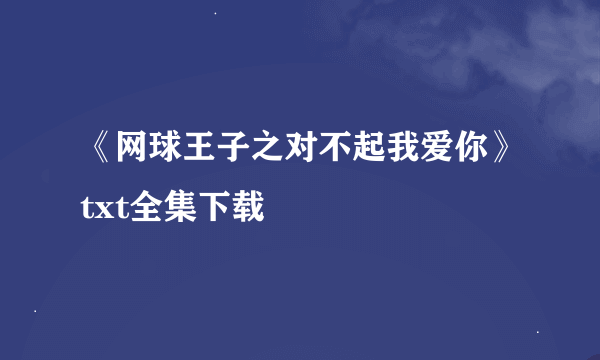 《网球王子之对不起我爱你》txt全集下载